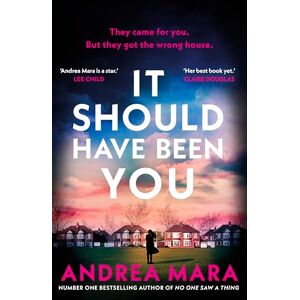 They came for you.
But they got the wrong house.

'Andrea Mara is a star.'
LEE CHILD

'Her best book yet.'
CLAIRE DOUGLAS

IT SHOULD HAVE BEEN YOU

ANDREA MARA

NUMBER ONE BESTSELLING AUTHOR OF NO ONE SAW A THING